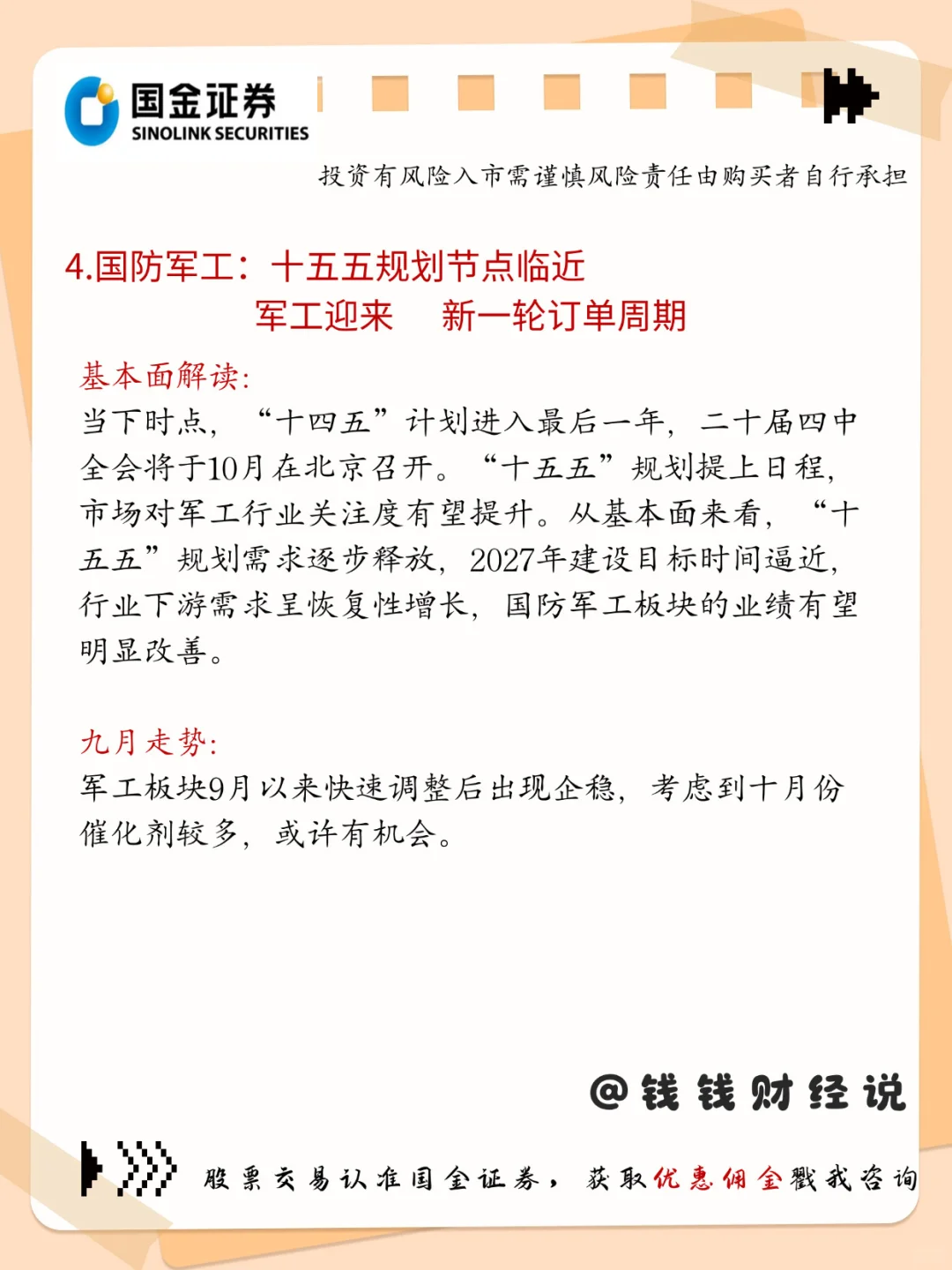 国金证券
SINOLINK SECURITIES

投资有风险入市需谨慎风险责任由购买者自行承担

4.国防军工：十五五规划节点临近
军工迎来 新一轮订单周期

基本面解读：
当下时点，“十四五”计划进入最后一年，二十届四中全会将于10月在北京召开。“十五五”规划提上日程，市场对军工行业关注度有望提升。从基本面来看，“十五五”规划需求逐步释放，2027年建设目标时间逼近，行业下游需求呈恢复性增长，国防军工板块的业绩有望明显改善。

九月走势：
军工板块9月以来快速调整后出现企稳，考虑到十月份催化剂较多，或许有机会。

@钱钱财经说

股票交易认准国金证券，获取优惠佣金戳我咨询